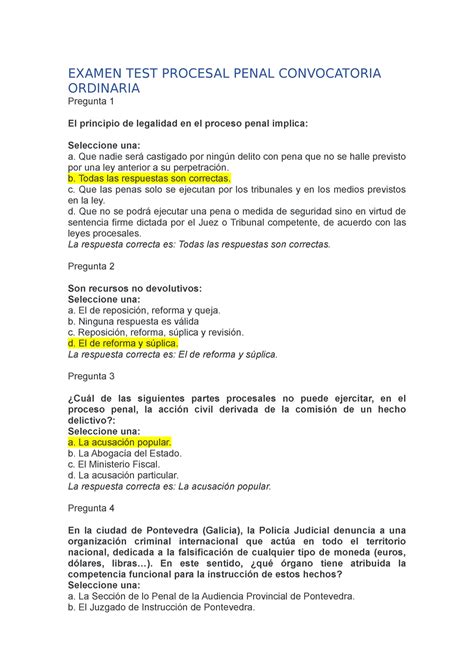 EXAMEN TEST PROCESAL PENAL CONVOCATORIA ORDINARIA
Pregunta 1

El principio de legalidad en el proceso penal implica:

Seleccione una:
a. Que nadie será castigado por ningún delito con pena que no se halle previsto por una ley anterior a su perpetración.
b. Todas las respuestas son correctas.
c. Que las penas solo se ejecutan por los tribunales y en los medios previstos en la ley.
d. Que no se podrá ejecutar una pena o medida de seguridad sino en virtud de sentencia firme dictada por el Juez o Tribunal competente, de acuerdo con las leyes procesales.
La respuesta correcta es: Todas las respuestas son correctas.

Pregunta 2

Son recursos no devolutivos:
Seleccione una:
a. El de reposición, reforma y queja.
b. Ninguna respuesta es válida
c. Reposición, reforma, súplica y revisión.
d. El de reforma y súplica.
La respuesta correcta es: El de reforma y súplica.

Pregunta 3

¿Cuál de las siguientes partes procesales no puede ejercitar, en el proceso penal, la acción civil derivada de la comisión de un hecho delictivo?:
Seleccione una:
a. La acusación popular.
b. La Abogacía del Estado.
c. El Ministerio Fiscal.
d. La acusación particular.
La respuesta correcta es: La acusación popular.

Pregunta 4

En la ciudad de Pontevedra (Galicia), la Policía Judicial denuncia a una organización criminal internacional que actúa en todo el territorio nacional, dedicada a la falsificación de cualquier tipo de moneda (euros, dólares, libras...). En este sentido, ¿qué órgano tiene atribuida la competencia funcional para la instrucción de estos hechos?
Seleccione una:
a. La Sección de lo Penal de la Audiencia Provincial de Pontevedra.
b. El Juzgado de Instrucción de Pontevedra.